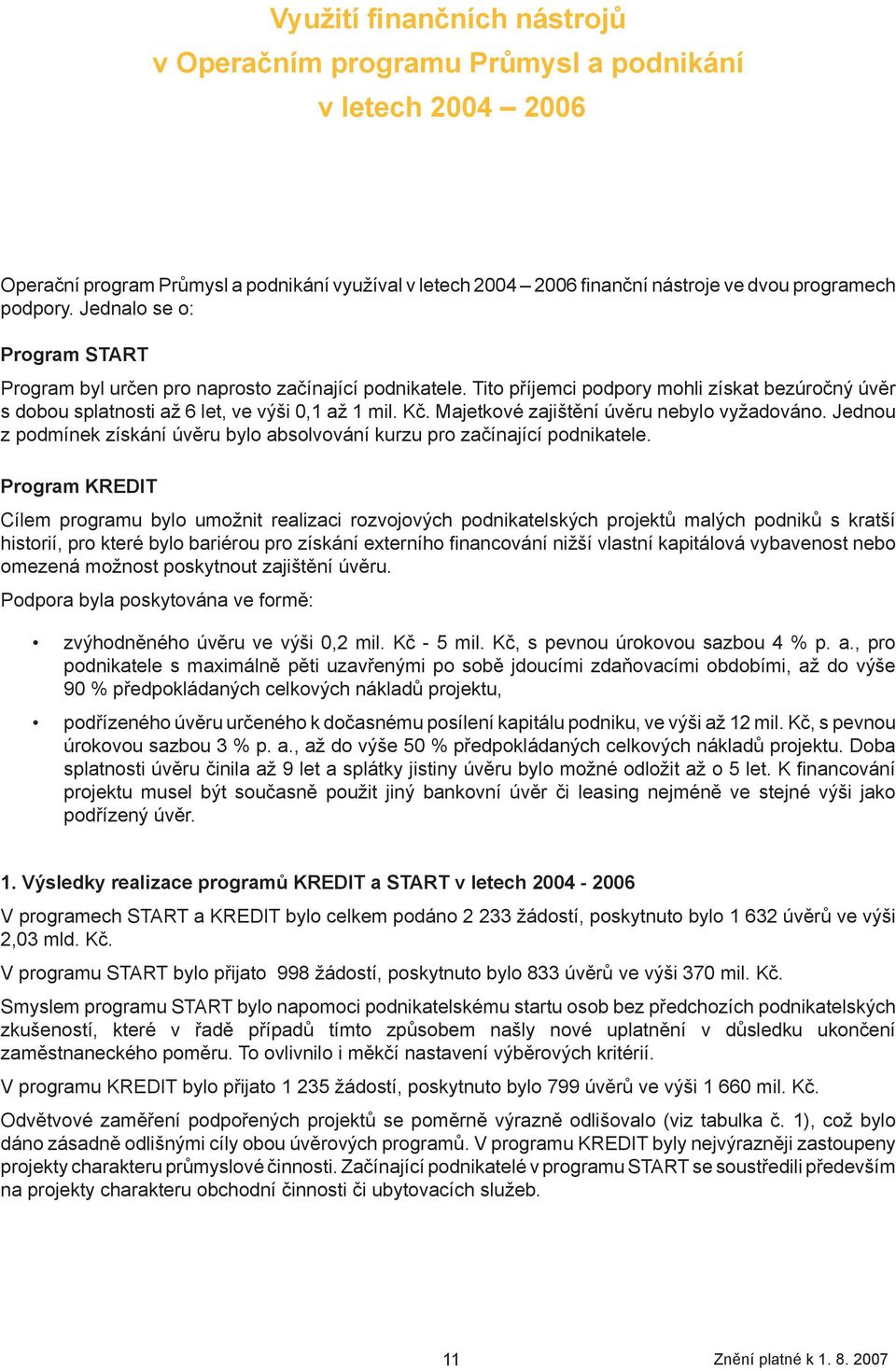 Využití finančních nástrojů
v Operačním programu Průmysl a podnikání
v letech 2004 – 2006

Operační program Průmysl a podnikání využíval v letech 2004 – 2006 finanční nástroje ve dvou programech podpory. Jednalo se o:

Program START

Program byl určen pro naprosto začínající podnikatele. Tito příjemci podpory mohli získat bezúročný úvěr s dobou splatnosti až 6 let, ve výši 0,1 až 1 mil. Kč. Majetkové zajištění úvěru nebylo vyžadováno. Jednou z podmínek získání úvěru bylo absolvování kurzu pro začínající podnikatele.

Program KREDIT

Cílem programu bylo umožnit realizaci rozvojových podnikatelských projektů malých podniků s kratší historií, pro které bylo bariérou pro získání externího financování nižší vlastní kapitálová vybavenost nebo omezená možnost poskytnout zajištění úvěru.

Podpora byla poskytována ve formě:

• zvýhodněného úvěru ve výši 0,2 mil. Kč - 5 mil. Kč, s pevnou úrokovou sazbou 4 % p. a., pro podnikatele s maximálně pěti uzavřenými po sobě jdoucími zdaňovacími obdobími, až do výše 90 % předpokládaných celkových nákladů projektu,

• podřízeného úvěru určeného k dočasnému posílení kapitálu podniku, ve výši až 12 mil. Kč, s pevnou úrokovou sazbou 3 % p. a., až do výše 50 % předpokládaných celkových nákladů projektu. Doba splatnosti úvěru činila až 9 let a splátky jistiny úvěru bylo možné odložit až o 5 let. K financování projektu musel být současně použit jiný bankovní úvěr či leasing nejméně ve stejné výši jako podřízený úvěr.

1. Výsledky realizace programů KREDIT a START v letech 2004 - 2006

V programech START a KREDIT bylo celkem podáno 2 233 žádostí, poskytnuto bylo 1 632 úvěrů ve výši 2,03 mld. Kč.

V programu START bylo přijato 998 žádostí, poskytnuto bylo 833 úvěrů ve výši 370 mil. Kč.

Smyslem programu START bylo napomoci podnikatelskému startu osob bez předchozích podnikatelských zkušeností, které v řadě případů tímto způsobem našly nové uplatnění v důsledku ukončení zaměstnaneckého poměru. To ovlivnilo i měkčí nastavení výběrových kritérií.

V programu KREDIT bylo přijato 1 235 žádostí, poskytnuto bylo 799 úvěrů ve výši 1 660 mil. Kč.

Odvětvové zaměření podpořených projektů se poměrně výrazně odlišovalo (viz tabulka č. 1), což bylo dáno zásadně odlišnými cíly obou úvěrových programů. V programu KREDIT byly nejvýrazněji zastoupeny projekty charakteru průmyslové činnosti. Začínající podnikatelé v programu START se soustředili především na projekty charakteru obchodní činnosti či ubytovacích služeb.

11

Znění platné k 1. 8. 2007